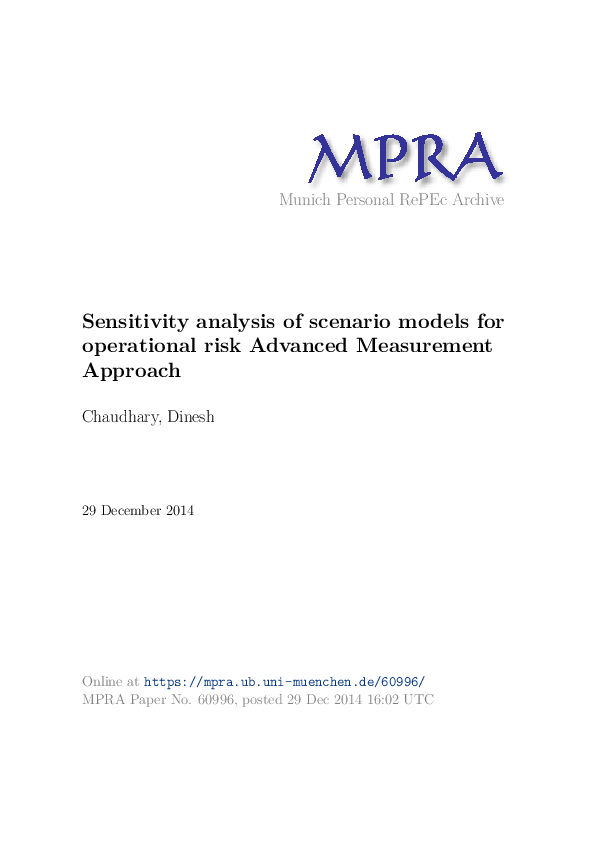 MPRA
Munich Personal RePEc Archive

Sensitivity analysis of scenario models for operational risk Advanced Measurement Approach

Chaudhary, Dinesh

29 December 2014

Online at https://mpra.ub.uni-muenchen.de/60996/
MPRA Paper No. 60996, posted 29 Dec 2014 16:02 UTC